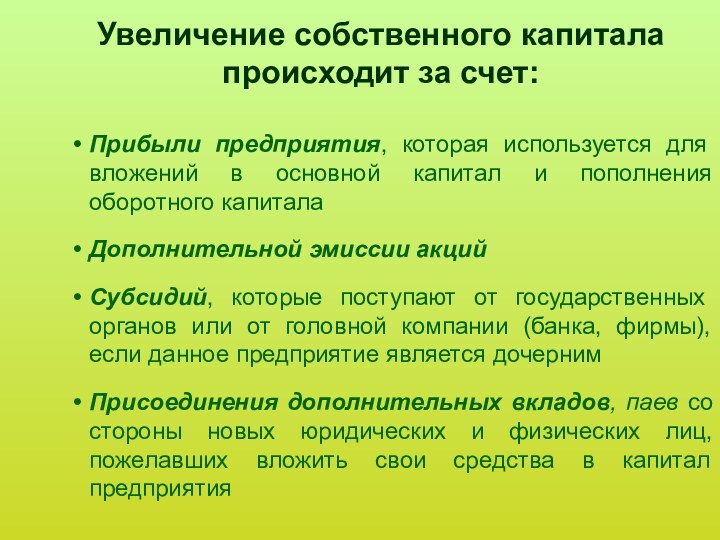 Увеличение собственного капитала происходит за счет:

• Прибыли предприятия, которая используется для вложений в основной капитал и пополнения оборотного капитала

• Дополнительной эмиссии акций

• Субсидий, которые поступают от государственных органов или от головной компании (банка, фирмы), если данное предприятие является дочерним

• Присоединения дополнительных вкладов, паев со стороны новых юридических и физических лиц, пожелавших вложить свои средства в капитал предприятия